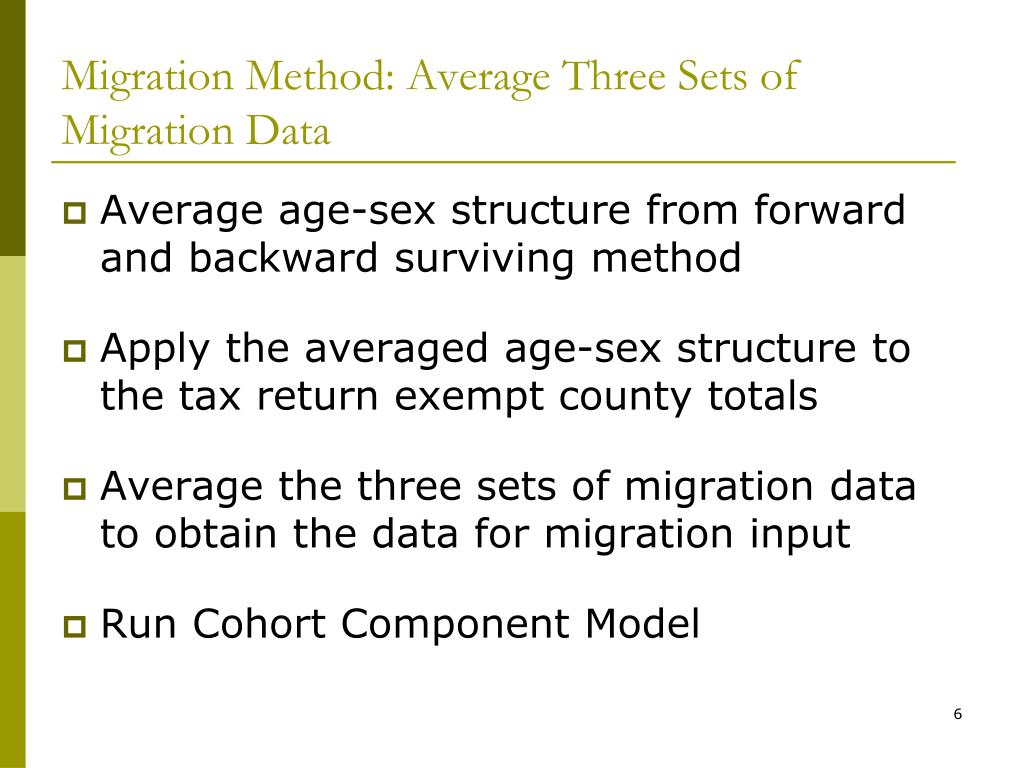 Migration Method: Average Three Sets of Migration Data

Average age-sex structure from forward and backward surviving method

Apply the averaged age-sex structure to the tax return exempt county totals

Average the three sets of migration data to obtain the data for migration input

Run Cohort Component Model

6